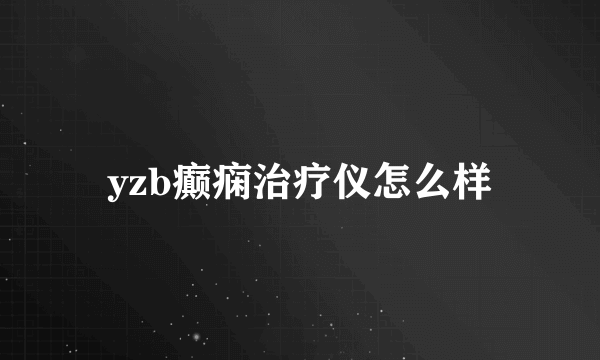 yzb癫痫治疗仪怎么样